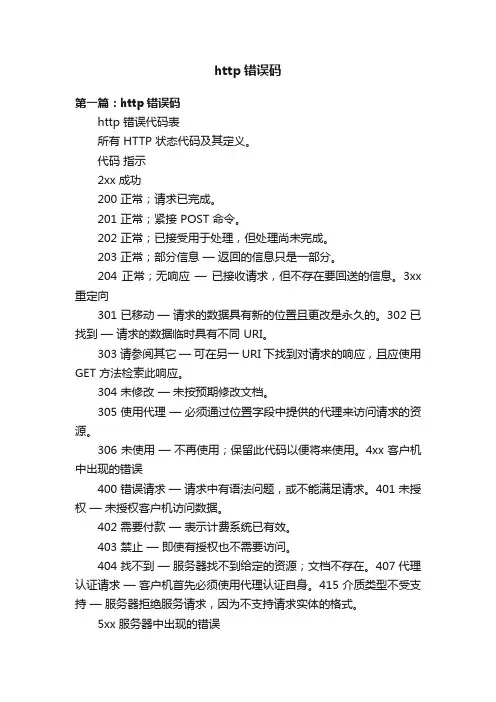 http 错误码

第一篇：http 错误码

http 错误代码表

所有 HTTP 状态代码及其定义。

代码 指示

2xx 成功

200 正常；请求已完成。

201 正常；紧接 POST 命令。

202 正常；已接受用于处理，但处理尚未完成。

203 正常；部分信息 — 返回的信息只是一部分。

204 正常；无响应 — 已接收请求，但不存在要回送的信息。3xx 重定向

301 已移动 — 请求的数据具有新的位置且更改是永久的。302 已找到 — 请求的数据临时具有不同 URI。

303 请参阅其它 — 可在另一 URI 下找到对请求的响应，且应使用 GET 方法检索此响应。

304 未修改 — 未按预期修改文档。

305 使用代理 — 必须通过位置字段中提供的代理来访问请求的资源。

306 未使用 — 不再使用；保留此代码以便将来使用。4xx 客户机中出现的错误

400 错误请求 — 请求中有语法问题，或不能满足请求。401 未授权 — 未授权客户机访问数据。

402 需要付款 — 表示计费系统已有效。

403 禁止 — 即使有授权也不需要访问。

404 找不到 — 服务器找不到给定的资源；文档不存在。407 代理认证请求 — 客户机首先必须使用代理认证自身。415 介质类型不受支持 — 服务器拒绝服务请求，因为不支持请求实体的格式。

5xx 服务器中出现的错误